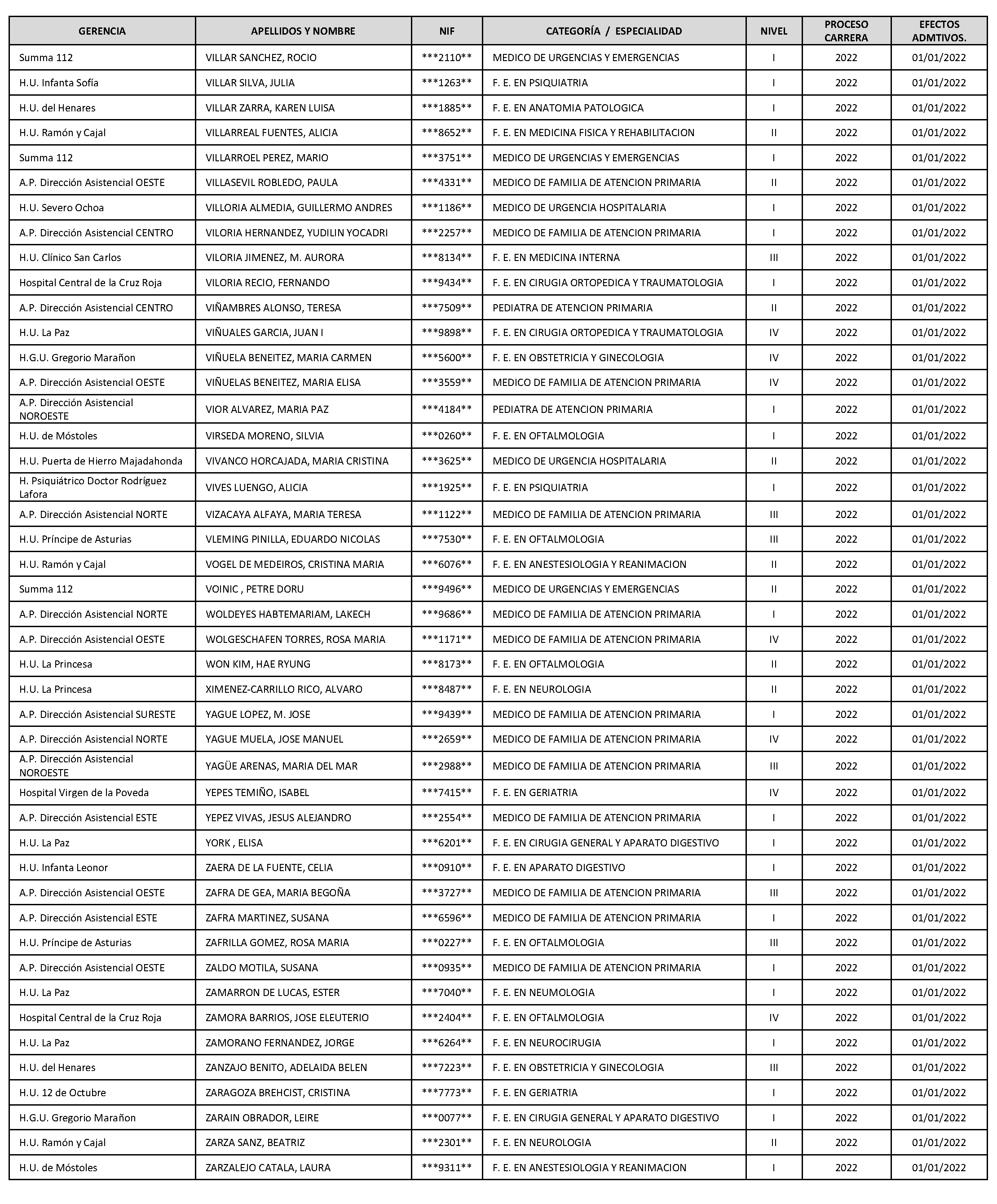 | GERENCIA | APELLIDOS Y NOMBRE | NIF | CATEGORÍA / ESPECIALIDAD | NIVEL | PROCESO CARRERA | EFECTOS ADMTIVOS. |
|---|---|---|---|---|---|---|
| Summa 112 | VILLAR SANCHEZ, ROCIO | \*\*\*2110\*\* | MEDICO DE URGENCIAS Y EMERGENCIAS | I | 2022 | 01/01/2022 |
| H.U. Infanta Sofía | VILLAR SILVA, JULIA | \*\*\*1263\*\* | F. E. EN PSIQUIATRIA | I | 2022 | 01/01/2022 |
| H.U. del Henares | VILLAR ZARRA, KAREN LUISA | \*\*\*1885\*\* | F. E. EN ANATOMIA PATOLOGICA | I | 2022 | 01/01/2022 |
| H.U. Ramón y Cajal | VILLARREAL FUENTES, ALICIA | \*\*\*8652\*\* | F. E. EN MEDICINA FISICA Y REHABILITACION | II | 2022 | 01/01/2022 |
| Summa 112 | VILLARROEL PEREZ, MARIO | \*\*\*3751\*\* | MEDICO DE URGENCIAS Y EMERGENCIAS | I | 2022 | 01/01/2022 |
| A.P. Dirección Asistencial OESTE | VILLASEVIL ROBLEDO, PAULA | \*\*\*4331\*\* | MEDICO DE FAMILIA DE ATENCION PRIMARIA | II | 2022 | 01/01/2022 |
| H.U. Severo Ochoa | VILLORIA ALMEDIA, GUILLERMO ANDRES | \*\*\*1186\*\* | MEDICO DE URGENCIA HOSPITALARIA | I | 2022 | 01/01/2022 |
| A.P. Dirección Asistencial CENTRO | VILORIA HERNANDEZ, YUDILIN YOCADRI | \*\*\*2257\*\* | MEDICO DE FAMILIA DE ATENCION PRIMARIA | I | 2022 | 01/01/2022 |
| H.U. Clínico San Carlos | VILORIA JIMENEZ, M. AURORA | \*\*\*8134\*\* | F. E. EN MEDICINA INTERNA | III | 2022 | 01/01/2022 |
| Hospital Central de la Cruz Roja | VILORIA RECIO, FERNANDO | \*\*\*9434\*\* | F. E. EN CIRUGIA ORTOPEDICA Y TRAUMATOLOGIA | I | 2022 | 01/01/2022 |
| A.P. Dirección Asistencial CENTRO | VIÑAMBRES ALONSO, TERESA | \*\*\*7509\*\* | PEDIATRA DE ATENCION PRIMARIA | II | 2022 | 01/01/2022 |
| H.U. La Paz | VIÑUALES GARCIA, JUAN I | \*\*\*9898\*\* | F. E. EN CIRUGIA ORTOPEDICA Y TRAUMATOLOGIA | IV | 2022 | 01/01/2022 |
| H.G.U. Gregorio Marañon | VIÑUELA BENEITEZ, MARIA CARMEN | \*\*\*5600\*\* | F. E. EN OBSTETRICIA Y GINECOLOGIA | IV | 2022 | 01/01/2022 |
| A.P. Dirección Asistencial OESTE | VIÑUELAS BENEITEZ, MARIA ELISA | \*\*\*3559\*\* | MEDICO DE FAMILIA DE ATENCION PRIMARIA | IV | 2022 | 01/01/2022 |
| A.P. Dirección Asistencial NOROESTE | VIOR ALVAREZ, MARIA PAZ | \*\*\*4184\*\* | PEDIATRA DE ATENCION PRIMARIA | I | 2022 | 01/01/2022 |
| H.U. de Móstoles | VIRSEDA MORENO, SILVIA | \*\*\*0260\*\* | F. E. EN OFTALMOLOGIA | I | 2022 | 01/01/2022 |
| H.U. Puerta de Hierro Majadahonda | VIVANCO HORCAJADA, MARIA CRISTINA | \*\*\*3625\*\* | MEDICO DE URGENCIA HOSPITALARIA | II | 2022 | 01/01/2022 |
| H. Psiquiátrico Doctor Rodríguez Lafora | VIVES LUENGO, ALICIA | \*\*\*1925\*\* | F. E. EN PSIQUIATRIA | I | 2022 | 01/01/2022 |
| A.P. Dirección Asistencial NORTE | VIZACAYA ALFAYA, MARIA TERESA | \*\*\*1122\*\* | MEDICO DE FAMILIA DE ATENCION PRIMARIA | III | 2022 | 01/01/2022 |
| H.U. Príncipe de Asturias | VLEMING PINILLA, EDUARDO NICOLAS | \*\*\*7530\*\* | F. E. EN OFTALMOLOGIA | III | 2022 | 01/01/2022 |
| H.U. Ramón y Cajal | VOGEL DE MEDEIROS, CRISTINA MARIA | \*\*\*6076\*\* | F. E. EN ANESTESIOLOGIA Y REANIMACION | II | 2022 | 01/01/2022 |
| Summa 112 | VOINIC , PETRE DORU | \*\*\*9496\*\* | MEDICO DE URGENCIAS Y EMERGENCIAS | II | 2022 | 01/01/2022 |
| A.P. Dirección Asistencial NORTE | WOLDEYES HABTEMARIAM, LAKECH | \*\*\*9686\*\* | MEDICO DE FAMILIA DE ATENCION PRIMARIA | I | 2022 | 01/01/2022 |
| A.P. Dirección Asistencial OESTE | WOLGESCHAFEN TORRES, ROSA MARIA | \*\*\*1171\*\* | MEDICO DE FAMILIA DE ATENCION PRIMARIA | IV | 2022 | 01/01/2022 |
| H.U. La Princesa | WON KIM, HAE RYUNG | \*\*\*8173\*\* | F. E. EN OFTALMOLOGIA | II | 2022 | 01/01/2022 |
| H.U. La Princesa | XIMENEZ-CARRILLO RICO, ALVARO | \*\*\*8487\*\* | F. E. EN NEUROLOGIA | II | 2022 | 01/01/2022 |
| A.P. Dirección Asistencial SURESTE | YAGUE LOPEZ, M. JOSE | \*\*\*9439\*\* | MEDICO DE FAMILIA DE ATENCION PRIMARIA | I | 2022 | 01/01/2022 |
| A.P. Dirección Asistencial NORTE | YAGUE MUELA, JOSE MANUEL | \*\*\*2659\*\* | MEDICO DE FAMILIA DE ATENCION PRIMARIA | IV | 2022 | 01/01/2022 |
| A.P. Dirección Asistencial NOROESTE | YAGÜE ARENAS, MARIA DEL MAR | \*\*\*2988\*\* | MEDICO DE FAMILIA DE ATENCION PRIMARIA | III | 2022 | 01/01/2022 |
| Hospital Virgen de la Poveda | YEPES TEMIÑO, ISABEL | \*\*\*7415\*\* | F. E. EN GERIATRIA | IV | 2022 | 01/01/2022 |
| A.P. Dirección Asistencial ESTE | YEPEZ VIVAS, JESUS ALEJANDRO | \*\*\*2554\*\* | MEDICO DE FAMILIA DE ATENCION PRIMARIA | I | 2022 | 01/01/2022 |
| H.U. La Paz | YORK , ELISA | \*\*\*6201\*\* | F. E. EN CIRUGIA GENERAL Y APARATO DIGESTIVO | I | 2022 | 01/01/2022 |
| H.U. Infanta Leonor | ZAERA DE LA FUENTE, CELIA | \*\*\*0910\*\* | F. E. EN APARATO DIGESTIVO | I | 2022 | 01/01/2022 |
| A.P. Dirección Asistencial OESTE | ZAFRA DE GEA, MARIA BEGOÑA | \*\*\*3727\*\* | MEDICO DE FAMILIA DE ATENCION PRIMARIA | III | 2022 | 01/01/2022 |
| A.P. Dirección Asistencial ESTE | ZAFRA MARTINEZ, SUSANA | \*\*\*6596\*\* | MEDICO DE FAMILIA DE ATENCION PRIMARIA | I | 2022 | 01/01/2022 |
| H.U. Príncipe de Asturias | ZAFRILLA GOMEZ, ROSA MARIA | \*\*\*0227\*\* | F. E. EN OFTALMOLOGIA | III | 2022 | 01/01/2022 |
| A.P. Dirección Asistencial OESTE | ZALDO MOTILA, SUSANA | \*\*\*0935\*\* | MEDICO DE FAMILIA DE ATENCION PRIMARIA | I | 2022 | 01/01/2022 |
| H.U. La Paz | ZAMARRON DE LUCAS, ESTER | \*\*\*7040\*\* | F. E. EN NEUMOLOGIA | I | 2022 | 01/01/2022 |
| Hospital Central de la Cruz Roja | ZAMORA BARRIOS, JOSE ELEUTERIO | \*\*\*2404\*\* | F. E. EN OFTALMOLOGIA | IV | 2022 | 01/01/2022 |
| H.U. La Paz | ZAMORANO FERNANDEZ, JORGE | \*\*\*6264\*\* | F. E. EN NEUROCIRUGIA | I | 2022 | 01/01/2022 |
| H.U. del Henares | ZANZAJO BENITO, ADELAIDA BELEN | \*\*\*7223\*\* | F. E. EN OBSTETRICIA Y GINECOLOGIA | III | 2022 | 01/01/2022 |
| H.U. 12 de Octubre | ZARAGOZA BREHCIST, CRISTINA | \*\*\*7773\*\* | F. E. EN GERIATRIA | I | 2022 | 01/01/2022 |
| H.G.U. Gregorio Marañon | ZARAIN OBRADOR, LEIRE | \*\*\*0077\*\* | F. E. EN CIRUGIA GENERAL Y APARATO DIGESTIVO | I | 2022 | 01/01/2022 |
| H.U. Ramón y Cajal | ZARZA SANZ, BEATRIZ | \*\*\*2301\*\* | F. E. EN NEUROLOGIA | II | 2022 | 01/01/2022 |
| H.U. de Móstoles | ZARZALEJO CATALA, LAURA | \*\*\*9311\*\* | F. E. EN ANESTESIOLOGIA Y REANIMACION | I | 2022 | 01/01/2022 |